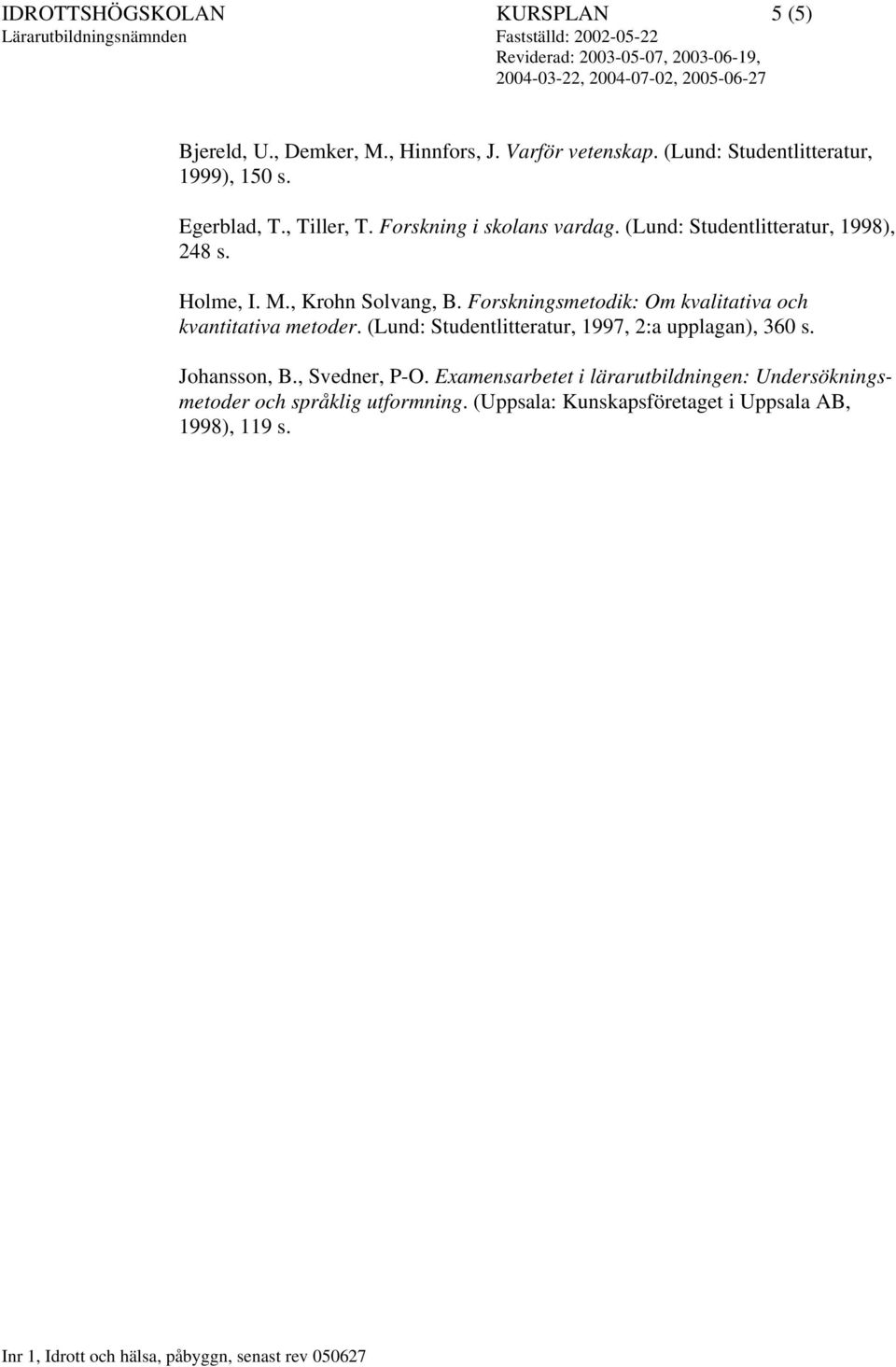 IDROTTSHÖGSKOLAN KURSPLAN 5 (5)
Lärarutbildningsnämnden Fastställd: 2002-05-22
Reviderad: 2003-05-07, 2003-06-19, 2004-03-22, 2004-07-02, 2005-06-27

Bjereld, U., Demker, M., Hinnfors, J. Varför vetenskap. (Lund: Studentlitteratur, 1999), 150 s.

Egerblad, T., Tiller, T. Forskning i skolans vardag. (Lund: Studentlitteratur, 1998), 248 s.

Holme, I. M., Krohn Solvang, B. Forskningsmetodik: Om kvalitativa och kvantitativa metoder. (Lund: Studentlitteratur, 1997, 2:a upplagan), 360 s.

Johansson, B., Svedner, P-O. Examensarbetet i lärarutbildningen: Undersökningsmetoder och språklig utformning. (Uppsala: Kunskapsföretaget i Uppsala AB, 1998), 119 s.

Inr 1, Idrott och hälsa, påbyggn, senast rev 050627